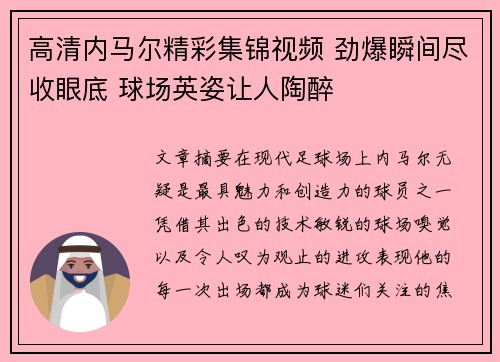 高清内马尔精彩集锦视频 劲爆瞬间尽收眼底 球场英姿让人陶醉

文章摘要在现代足球场上内马尔无疑是最具魅力和创造力的球员之一凭借其出色的技术敏锐的球场嗅觉以及令人叹为观止的进攻表现他的每一次出场都成为球迷们关注的焦